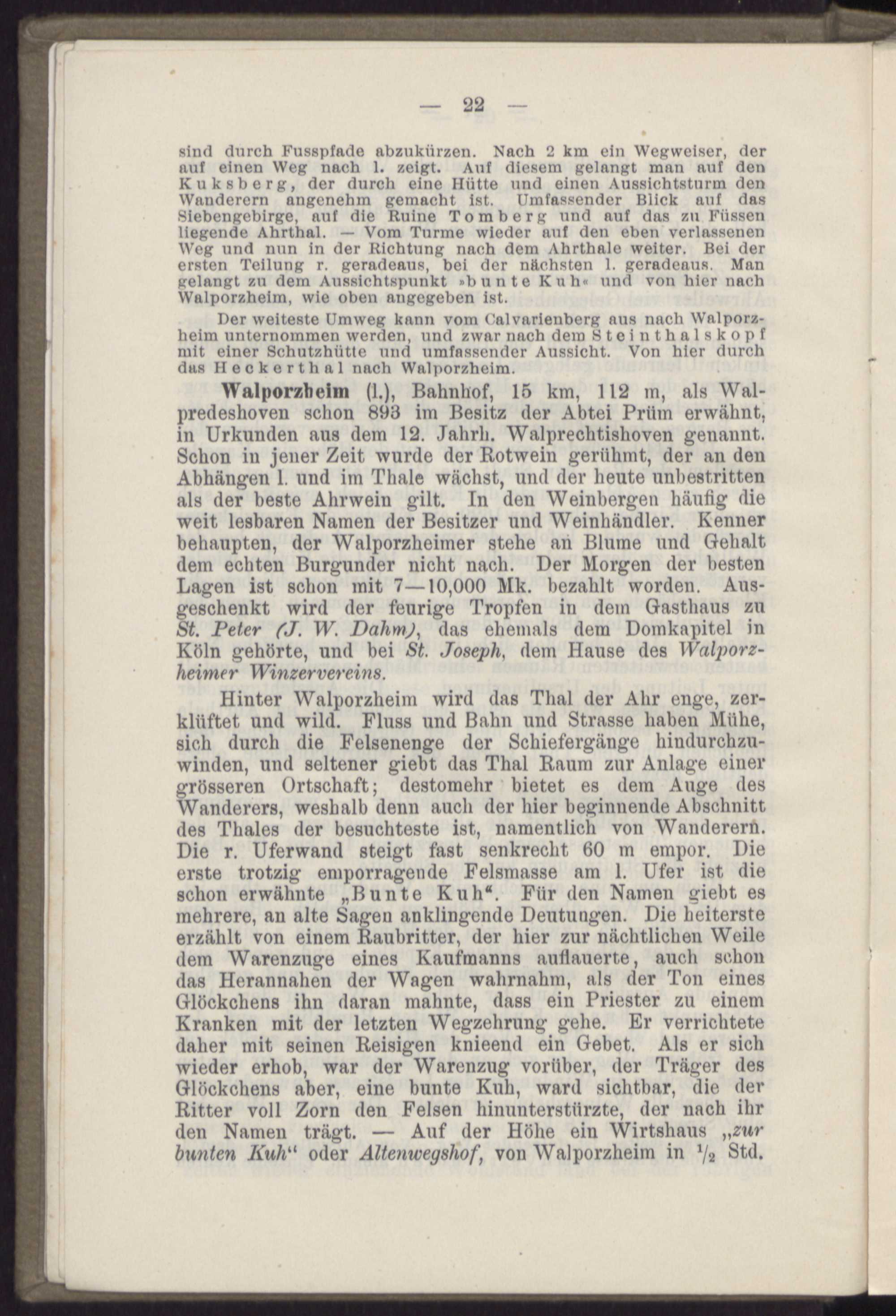 — 22 —

sind durch Fusspfade abzukürzen. Nach 2 km ein Wegweiser, der auf einen Weg nach l. zeigt. Auf diesem gelangt man auf den Kuksberg, der durch eine Hütte und einen Aussichtsturm den Wanderern angenehm gemacht ist. Umfassender Blick auf das Siebengebirge, auf die Ruine Tomberg und auf das zu Füssen liegende Ahrthal. — Vom Turme wieder auf den eben verlassenen Weg und nun in der Richtung nach dem Ahrthale weiter. Bei der ersten Teilung r. geradeaus, bei der nächsten l. geradeaus. Man gelangt zu dem Aussichtspunkt »bunte Kuh« und von hier nach Walporzheim, wie oben angegeben ist.

Der weiteste Umweg kann vom Calvarienberg aus nach Walporzheim unternommen werden, und zwar nach dem Steinthalskopf mit einer Schutzhütte und umfassender Aussicht. Von hier durch das Heckerthal nach Walporzheim.

Walporzheim (l.), Bahnhof, 15 km, 112 m, als Walpredeshoven schon 893 im Besitz der Abtei Prüm erwähnt, in Urkunden aus dem 12. Jahrh. Walprechtishoven genannt. Schon in jener Zeit wurde der Rotwein gerühmt, der an den Abhängen l. und im Thale wächst, und der heute unbestritten als der beste Ahrwein gilt. In den Weinbergen häufig die weit lesbaren Namen der Besitzer und Weinhändler. Kenner behaupten, der Walporzheimer stehe an Blume und Gehalt dem echten Burgunder nicht nach. Der Morgen der besten Lagen ist schon mit 7—10,000 Mk. bezahlt worden. Ausgeschenkt wird der feurige Tropfen in dem Gasthaus zu St. Peter (J. W. Dahm), das ehemals dem Domkapitel in Köln gehörte, und bei St. Joseph, dem Hause des Walporzheimer Winzervereins.

Hinter Walporzheim wird das Thal der Ahr enge, zerklüftet und wild. Fluss und Bahn und Strasse haben Mühe, sich durch die Felsenenge der Schiefergänge hindurchzuwinden, und seltener giebt das Thal Raum zur Anlage einer grösseren Ortschaft; destomehr bietet es dem Auge des Wanderers, weshalb denn auch der hier beginnende Abschnitt des Thales der besuchteste ist, namentlich von Wanderern. Die r. Uferwand steigt fast senkrecht 60 m empor. Die erste trotzig emporragende Felsmasse am l. Ufer ist die schon erwähnte „Bunte Kuh“. Für den Namen giebt es mehrere, an alte Sagen anklingende Deutungen. Die heiterste erzählt von einem Raubritter, der hier zur nächtlichen Weile dem Warenzuge eines Kaufmanns auflauerte, auch schon das Herannahen der Wagen wahrnahm, als der Ton eines Glöckchens ihn daran mahnte, dass ein Priester zu einem Kranken mit der letzten Wegzehrung gehe. Er verrichtete daher mit seinen Reisigen knieend ein Gebet. Als er sich wieder erhob, war der Warenzug vorüber, der Träger des Glöckchens aber, eine bunte Kuh, ward sichtbar, die der Ritter voll Zorn den Felsen hinunterstürzte, der nach ihr den Namen trägt. — Auf der Höhe ein Wirtshaus „zur bunten Kuh“ oder Altenwegshof, von Walporzheim in $\frac{1}{2}$ Std.